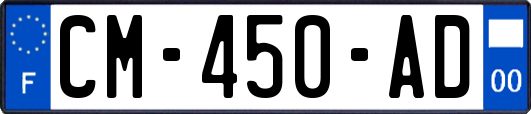 F
CM-450-AD
00